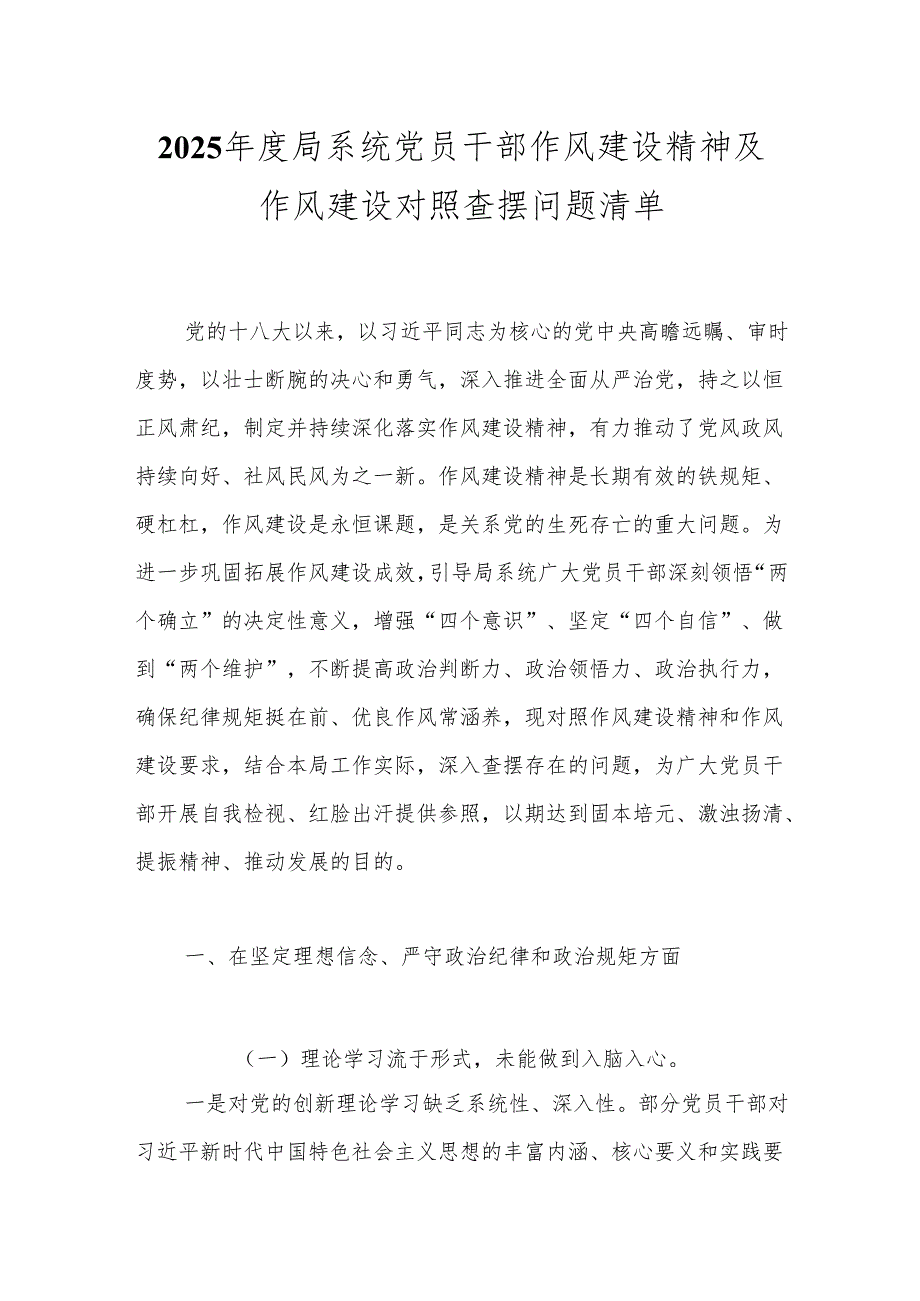 2025年度局系统党员干部作风建设精神及作风建设对照查摆问题清单

党的十八大以来，以习近平同志为核心的党中央高瞻远瞩、审时度势，以壮士断腕的决心和勇气，深入推进全面从严治党，持之以恒正风肃纪，制定并持续深化落实作风建设精神，有力推动了党风政风持续向好、社风民风为之一新。作风建设精神是长期有效的铁规矩、硬杠杠，作风建设是永恒课题，是关系党的生死存亡的重大问题。为进一步巩固拓展作风建设成效，引导局系统广大党员干部深刻领悟“两个确立”的决定性意义，增强“四个意识”、坚定“四个自信”、做到“两个维护”，不断提高政治判断力、政治领悟力、政治执行力，确保纪律规矩挺在前、优良作风常涵养，现对照作风建设精神和作风建设要求，结合本局工作实际，深入查摆存在的问题，为广大党员干部开展自我检视、红脸出汗提供参照，以期达到固本培元、激浊扬清、提振精神、推动发展的目的。

一、在坚定理想信念、严守政治纪律和政治规矩方面

（一）理论学习流于形式，未能做到入脑入心。

一是对党的创新理论学习缺乏系统性、深入性。部分党员干部对习近平新时代中国特色社会主义思想的丰富内涵、核心要义和实践要